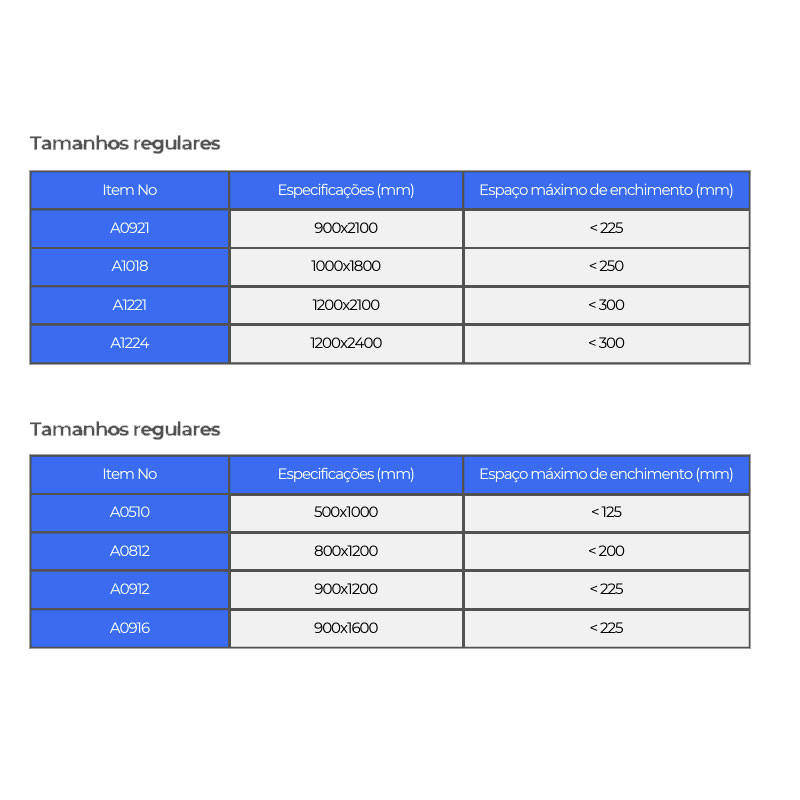 Tamanhos regulares

| Item No | Especificações (mm) | Espaço máximo de enchimento (mm) |
|---|---|---|
| A0921 | 900x2100 | < 225 |
| A1018 | 1000x1800 | < 250 |
| A1221 | 1200x2100 | < 300 |
| A1224 | 1200x2400 | < 300 |

Tamanhos regulares

| Item No | Especificações (mm) | Espaço máximo de enchimento (mm) |
|---|---|---|
| A0510 | 500x1000 | < 125 |
| A0812 | 800x1200 | < 200 |
| A0912 | 900x1200 | < 225 |
| A0916 | 900x1600 | < 225 |